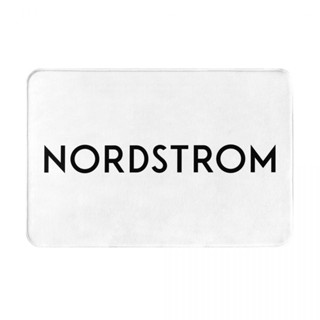 NORDSTROM